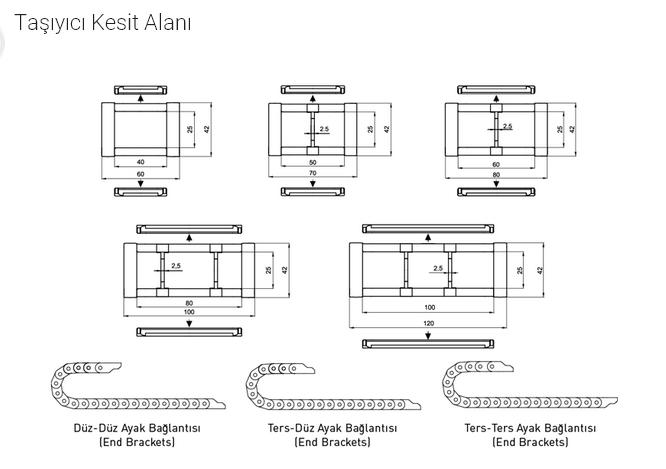 Taşıyıcı Kesit Alanı

25
42
40
60

2.5
25
42
50
70

2.5
25
42
60
80

2.5
25
42
80
100

2.5
25
42
100
120

Düz-Düz Ayak Bağlantısı
(End Brackets)

Ters-Düz Ayak Bağlantısı
(End Brackets)

Ters-Ters Ayak Bağlantısı
(End Brackets)